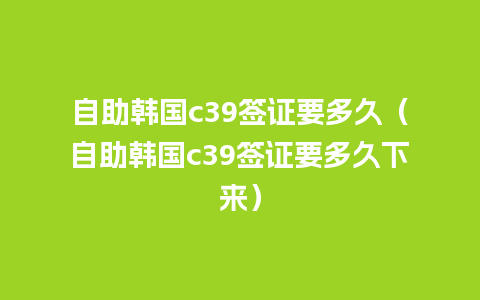 自助韩国c39签证要多久（自助韩国c39签证要多久下来）